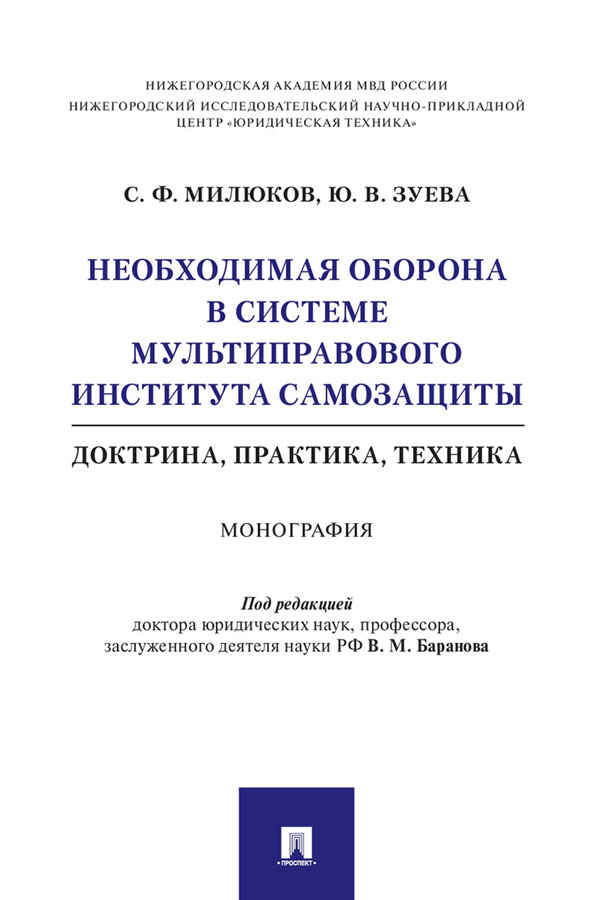 НИЖЕГОРОДСКАЯ АКАДЕМИЯ МВД РОССИИ
НИЖЕГОРОДСКИЙ ИССЛЕДОВАТЕЛЬСКИЙ НАУЧНО-ПРИКЛАДНОЙ ЦЕНТР «ЮРИДИЧЕСКАЯ ТЕХНИКА»

С. Ф. МИЛЮКОВ, Ю. В. ЗУЕВА

НЕОБХОДИМАЯ ОБОРОНА В СИСТЕМЕ МУЛЬТИПРАВОВОГО ИНСТИТУТА САМОЗАЩИТЫ

ДОКТРИНА, ПРАКТИКА, ТЕХНИКА

МОНОГРАФИЯ

Под редакцией
доктора юридических наук, профессора,
заслуженного деятеля науки РФ В. М. Баранова

ПРОСПЕКТ